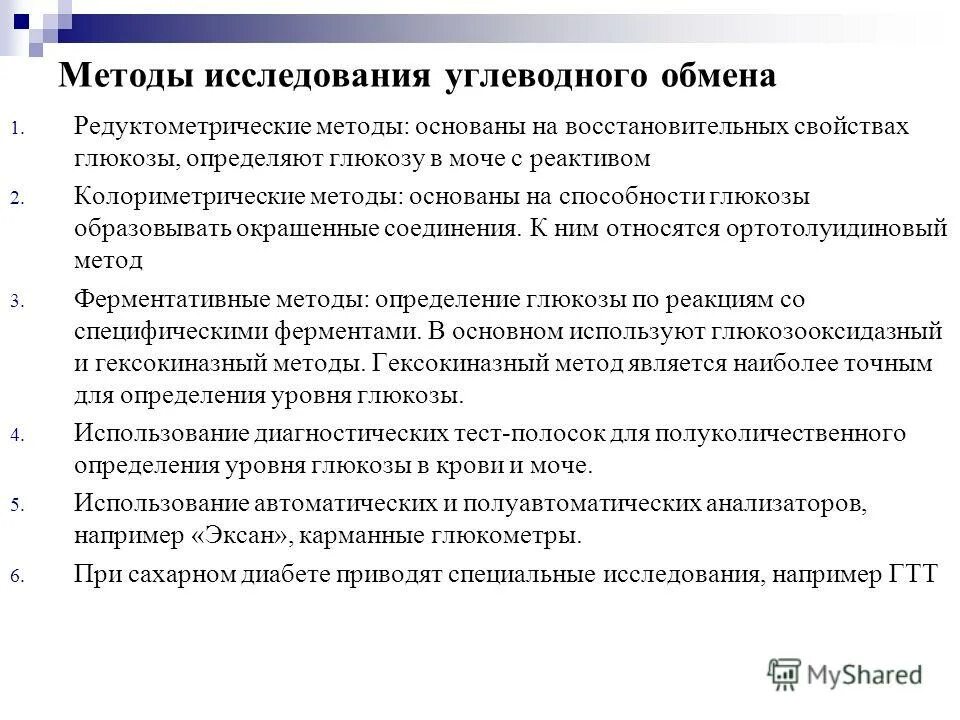 Методы исследования углеводного обмена

1. Редуктометрические методы: основаны на восстановительных свойствах глюкозы, определяют глюкозу в моче с реактивом

2. Колориметрические методы: основаны на способности глюкозы образовывать окрашенные соединения. К ним относятся ортотолуидиновый метод

3. Ферментативные методы: определение глюкозы по реакциям со специфическими ферментами. В основном используют глюкозооксидазный и гексокиназный методы. Гексокиназный метод является наиболее точным для определения уровня глюкозы.

4. Использование диагностических тест-полосок для полуколичественного определения уровня глюкозы в крови и моче.

5. Использование автоматических и полуавтоматических анализаторов, например «Эксан», карманные глюкометры.

6. При сахарном диабете приводят специальные исследования, например ГТТ

MyShared